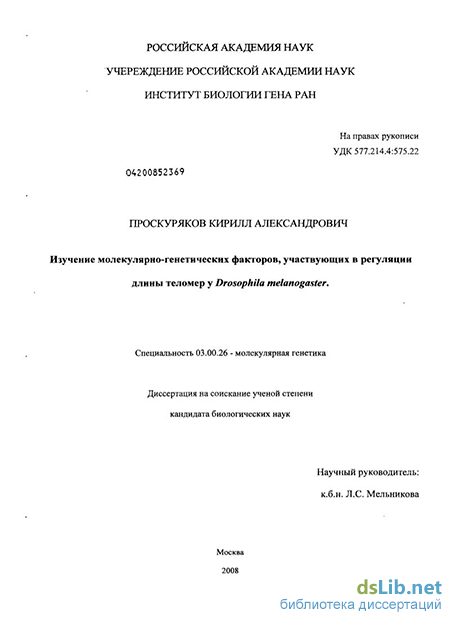 РОССИЙСКАЯ АКАДЕМИЯ НАУК

УЧЕРЕЖДЕНИЕ РОССИЙСКОЙ АКАДЕМИИ НАУК

ИНСТИТУТ БИОЛОГИИ ГЕНА РАН

На правах рукописи
УДК 577.214.4:575.22

04200852369

ПРОСКУРЯКОВ КИРИЛЛ АЛЕКСАНДРОВИЧ

Изучение молекулярно-генетических факторов, участвующих в регуляции длины теломер у Drosophila melanogaster.

Специальность 03.00.26 - молекулярная генетика

Диссертация на соискание ученой степени
кандидата биологических наук

Научный руководитель:
к.б.н. Л.С. Мельникова

Москва
2008

dsLib.net
библиотека диссертаций